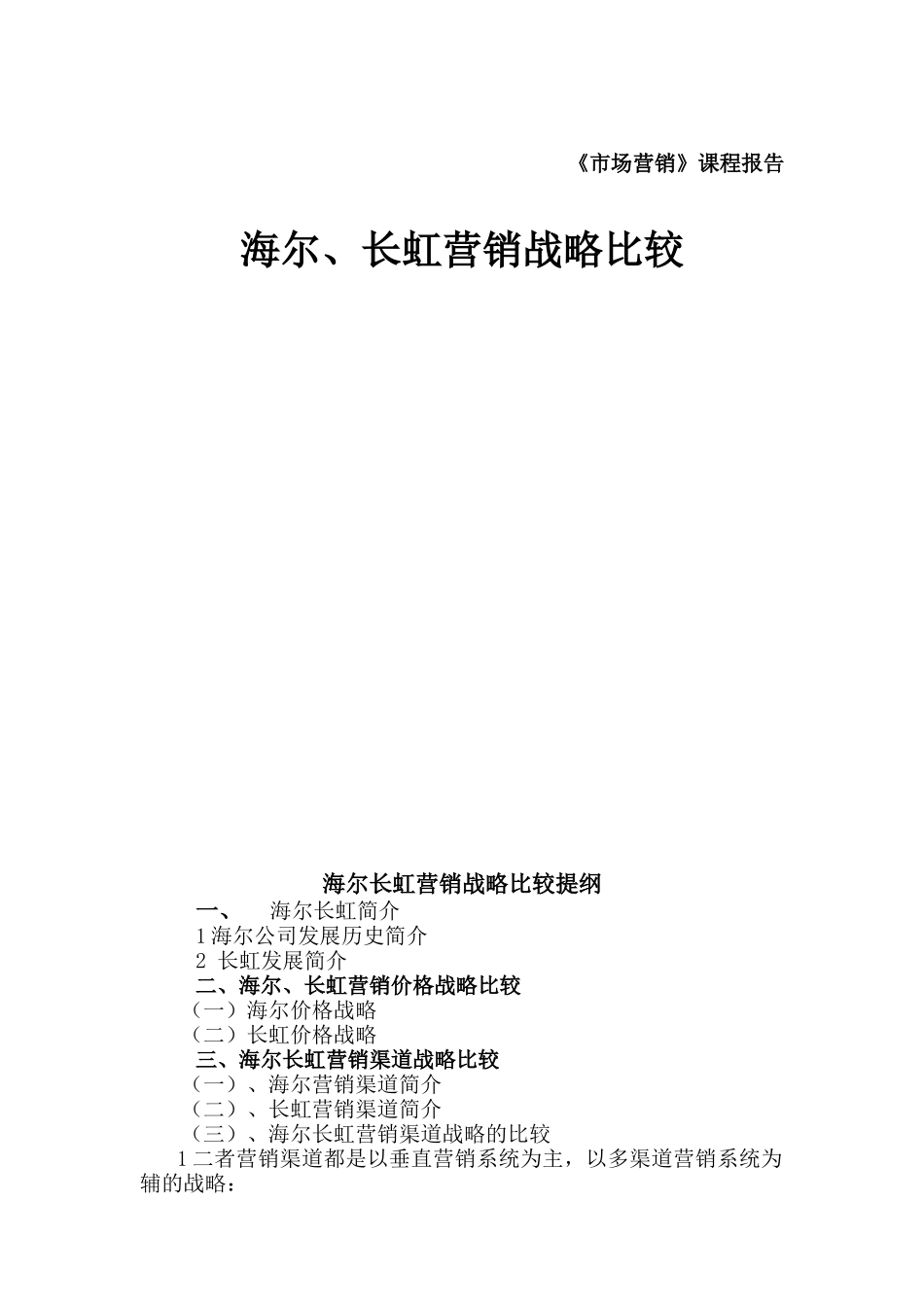 《市场营销》课程报告

海尔、长虹营销战略比较

海尔长虹营销战略比较提纲

一、 海尔长虹简介

1 海尔公司发展历史简介

2 长虹发展简介

二、海尔、长虹营销价格战略比较

（一）海尔价格战略

（二）长虹价格战略

三、海尔长虹营销渠道战略比较

（一）、海尔营销渠道简介

（二）、长虹营销渠道简介

（三）、海尔长虹营销渠道战略的比较

1 二者营销渠道都是以垂直营销系统为主，以多渠道营销系统为辅的战略：